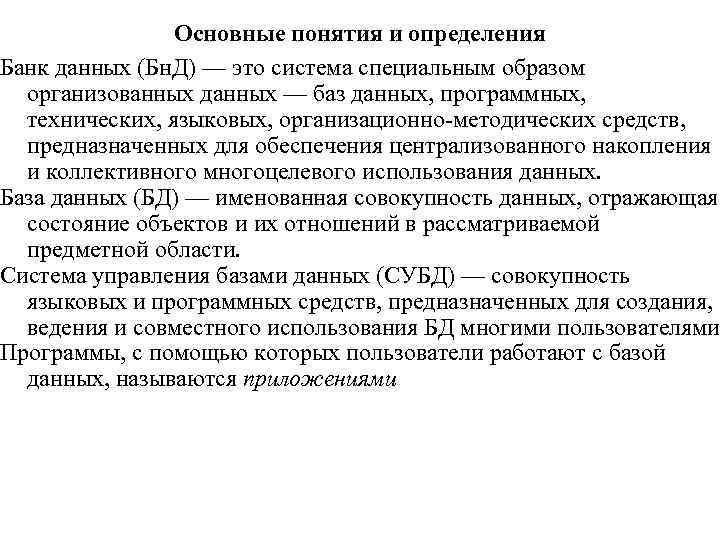 Основные понятия и определения

Банк данных (БнД) — это система специальным образом организованных данных — баз данных, программных, технических, языковых, организационно-методических средств, предназначенных для обеспечения централизованного накопления и коллективного многоцелевого использования данных.

База данных (БД) — именованная совокупность данных, отражающая состояние объектов и их отношений в рассматриваемой предметной области.

Система управления базами данных (СУБД) — совокупность языковых и программных средств, предназначенных для создания, ведения и совместного использования БД многими пользователями

Программы, с помощью которых пользователи работают с базой данных, называются приложениями